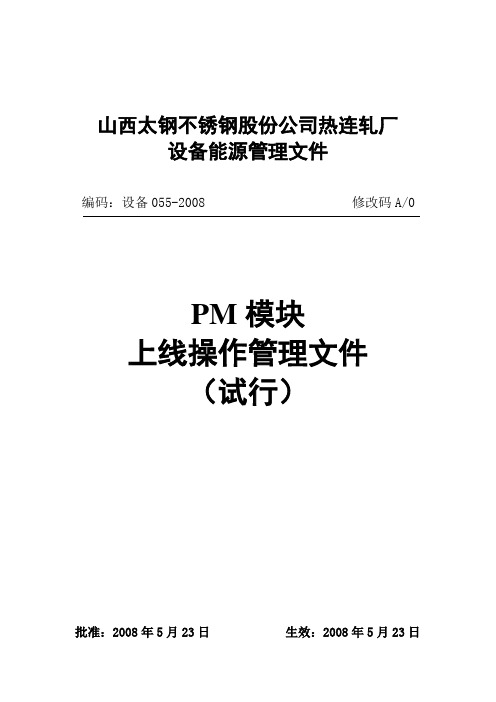 山西太钢不锈钢股份公司热连轧厂
设备能源管理文件

编码：设备 055-2008 修改码 A/0

PM 模块
上线操作管理文件
（试行）

批准：2008 年 5 月 23 日 生效：2008 年 5 月 23 日